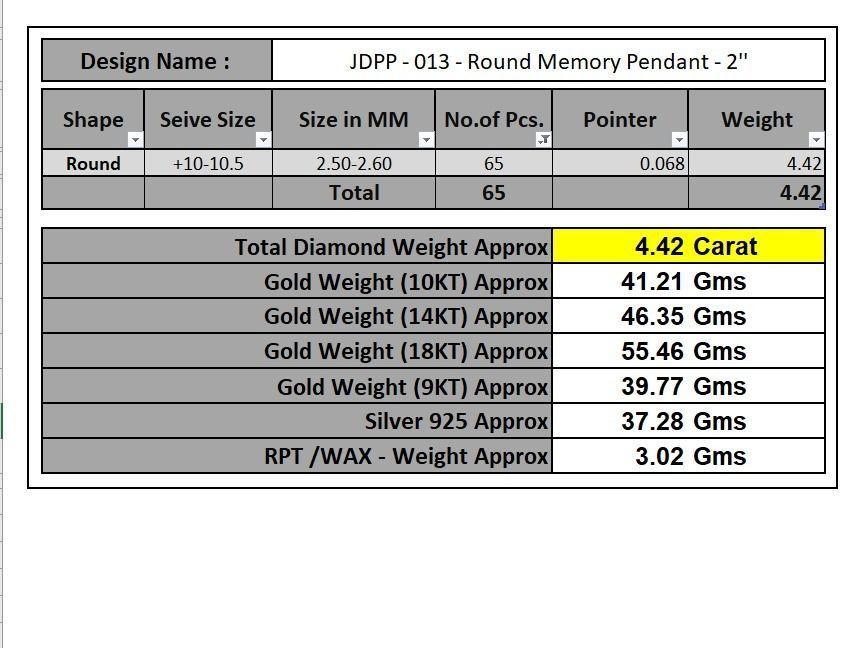 | Design Name : | JDPP - 013 - Round Memory Pendant - 2'' |
|---|---|

| Shape | Seive Size | Size in MM | No.of Pcs. | Pointer | Weight |
|---|---|---|---|---|---|
| Round | +10-10.5 | 2.50-2.60 | 65 | 0.068 | 4.42 |
| | | Total | 65 | | 4.42 |

| | |
|---|---|
| Total Diamond Weight Approx | 4.42 Carat |
| Gold Weight (10KT) Approx | 41.21 Gms |
| Gold Weight (14KT) Approx | 46.35 Gms |
| Gold Weight (18KT) Approx | 55.46 Gms |
| Gold Weight (9KT) Approx | 39.77 Gms |
| Silver 925 Approx | 37.28 Gms |
| RPT /WAX - Weight Approx | 3.02 Gms |